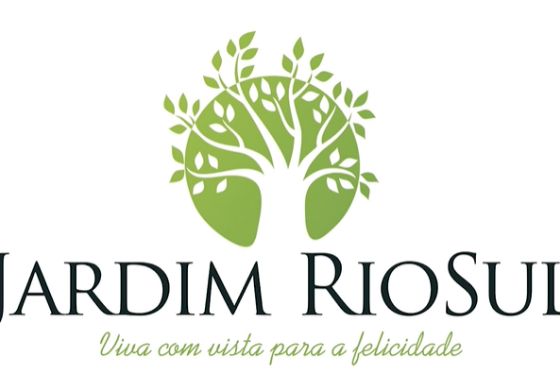 JARDIM RIOSUL

Viva com vista para a felicidade